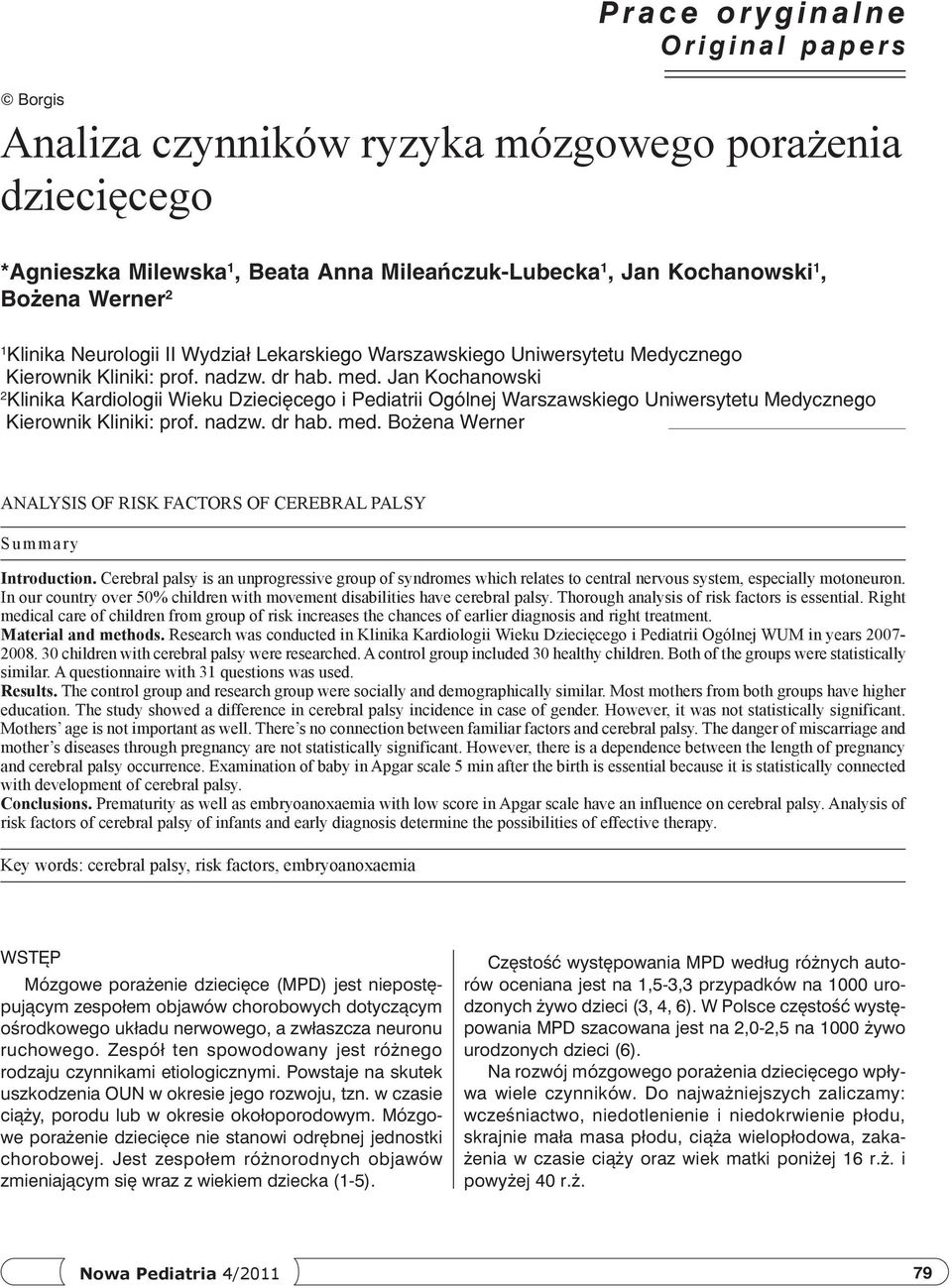 Prace oryginalne
Original papers

© Borgis

Analiza czynników ryzyka mózgowego porażenia dziecięcego

*Agnieszka Milewska$^1$, Beata Anna Mileańczuk-Lubecka$^1$, Jan Kochanowski$^1$, Bożena Werner$^2$

$^1$Klinika Neurologii II Wydział Lekarskiego Warszawskiego Uniwersytetu Medycznego
Kierownik Kliniki: prof. nadzw. dr hab. med. Jan Kochanowski
$^2$Klinika Kardiologii Wieku Dziecięcego i Pediatrii Ogólnej Warszawskiego Uniwersytetu Medycznego
Kierownik Kliniki: prof. nadzw. dr hab. med. Bożena Werner

ANALYSIS OF RISK FACTORS OF CEREBRAL PALSY

Summary

Introduction. Cerebral palsy is an unprogressive group of syndromes which relates to central nervous system, especially motoneuron. In our country over 50% children with movement disabilities have cerebral palsy. Thorough analysis of risk factors is essential. Right medical care of children from group of risk increases the chances of earlier diagnosis and right treatment.
Material and methods. Research was conducted in Klinika Kardiologii Wieku Dziecięcego i Pediatrii Ogólnej WUM in years 2007-2008. 30 children with cerebral palsy were researched. A control group included 30 healthy children. Both of the groups were statistically similar. A questionnaire with 31 questions was used.
Results. The control group and research group were socially and demographically similar. Most mothers from both groups have higher education. The study showed a difference in cerebral palsy incidence in case of gender. However, it was not statistically significant. Mothers' age is not important as well. There's no connection between familiar factors and cerebral palsy. The danger of miscarriage and mother's diseases through pregnancy are not statistically significant. However, there is a dependence between the length of pregnancy and cerebral palsy occurrence. Examination of baby in Apgar scale 5 min after the birth is essential because it is statistically connected with development of cerebral palsy.
Conclusions. Prematurity as well as embryoanoxaemia with low score in Apgar scale have an influence on cerebral palsy. Analysis of risk factors of cerebral palsy of infants and early diagnosis determine the possibilities of effective therapy.

Key words: cerebral palsy, risk factors, embryoanoxaemia

WSTĘP
Mózgowe porażenie dziecięce (MPD) jest niepostępującym zespołem objawów chorobowych dotyczącym ośrodkowego układu nerwowego, a zwłaszcza neuronu ruchowego. Zespół ten spowodowany jest różnego rodzaju czynnikami etiologicznymi. Powstaje na skutek uszkodzenia OUN w okresie jego rozwoju, tzn. w czasie ciąży, porodu lub w okresie okołoporodowym. Mózgowe porażenie dziecięce nie stanowi odrębnej jednostki chorobowej. Jest zespołem różnorodnych objawów zmieniającym się wraz z wiekiem dziecka (1-5).

Częstość występowania MPD według różnych autorów oceniana jest na 1,5-3,3 przypadków na 1000 urodzonych żywo dzieci (3, 4, 6). W Polsce częstość występowania MPD szacowana jest na 2,0-2,5 na 1000 żywo urodzonych dzieci (6).
Na rozwój mózgowego porażenia dziecięcego wpływa wiele czynników. Do najważniejszych zaliczamy: wcześniactwo, niedotlenienie i niedokrwienie płodu, skrajnie mała masa płodu, ciąża wielopłodowa, zakażenia w czasie ciąży oraz wiek matki poniżej 16 r.ż. i powyżej 40 r.ż.

Nowa Pediatria 4/2011 79